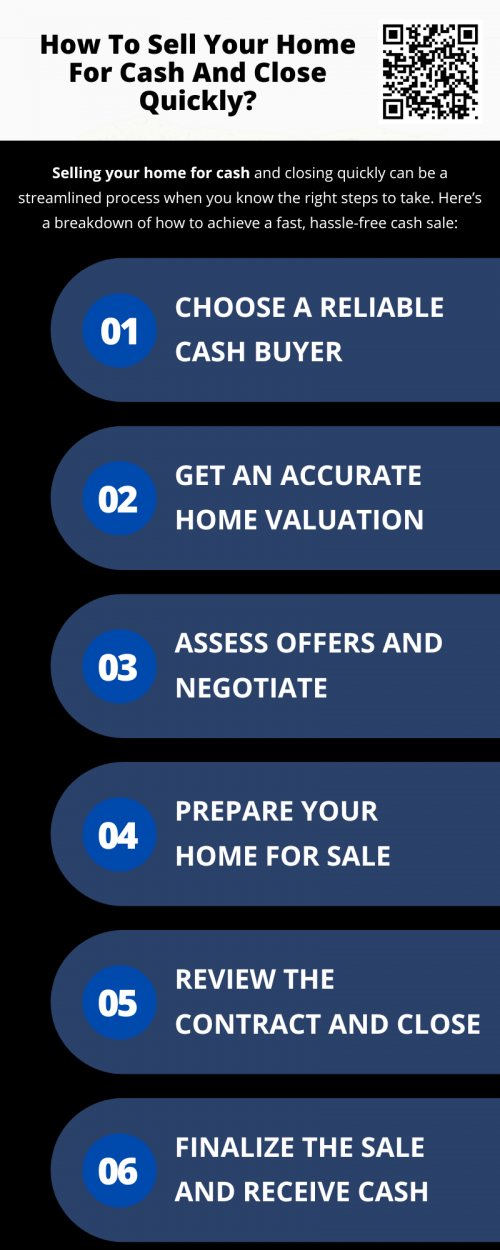 How To Sell Your Home For Cash And Close Quickly?

Selling your home for cash and closing quickly can be a streamlined process when you know the right steps to take. Here's a breakdown of how to achieve a fast, hassle-free cash sale:

01 CHOOSE A RELIABLE CASH BUYER

02 GET AN ACCURATE HOME VALUATION

03 ASSESS OFFERS AND NEGOTIATE

04 PREPARE YOUR HOME FOR SALE

05 REVIEW THE CONTRACT AND CLOSE

06 FINALIZE THE SALE AND RECEIVE CASH